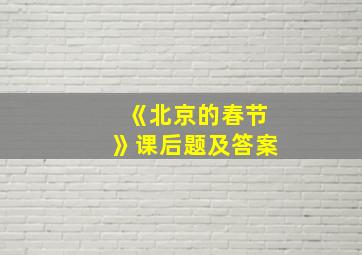 《北京的春节》课后题及答案